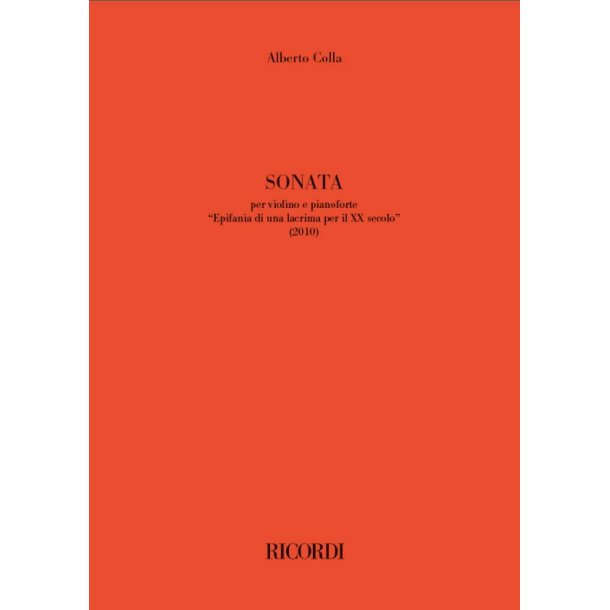 Alberto Colla

SONATA

per violino e pianoforte
"Epifania di una lacrima per il XX secolo"
(2010)

RICORDI